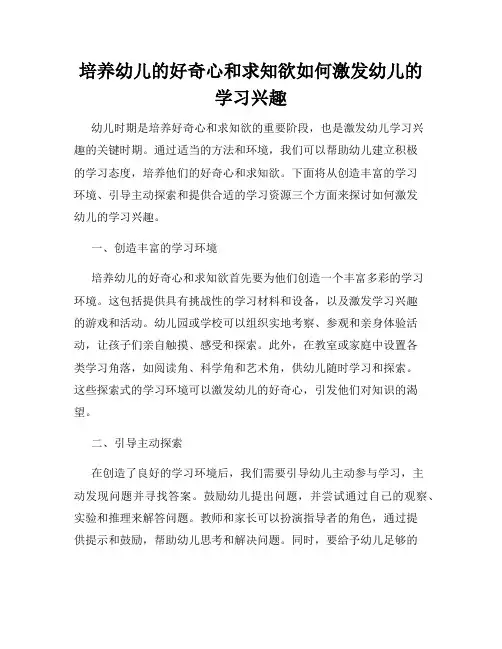 培养幼儿的好奇心和求知欲如何激发幼儿的学习兴趣

幼儿时期是培养好奇心和求知欲的重要阶段，也是激发幼儿学习兴趣的关键时期。通过适当的方法和环境，我们可以帮助幼儿建立积极的学习态度，培养他们的好奇心和求知欲。下面将从创造丰富的学习环境、引导主动探索和提供合适的学习资源三个方面来探讨如何激发幼儿的学习兴趣。

一、创造丰富的学习环境

培养幼儿的好奇心和求知欲首先要为他们创造一个丰富多彩的学习环境。这包括提供具有挑战性的学习材料和设备，以及激发学习兴趣的游戏和活动。幼儿园或学校可以组织实地考察、参观和亲身体验活动，让孩子们亲自触摸、感受和探索。此外，在教室或家庭中设置各类学习角落，如阅读角、科学角和艺术角，供幼儿随时学习和探索。这些探索式的学习环境可以激发幼儿的好奇心，引发他们对知识的渴望。

二、引导主动探索

在创造了良好的学习环境后，我们需要引导幼儿主动参与学习，主动发现问题并寻找答案。鼓励幼儿提出问题，并尝试通过自己的观察、实验和推理来解答问题。教师和家长可以扮演指导者的角色，通过提供提示和鼓励，帮助幼儿思考和解决问题。同时，要给予幼儿足够的